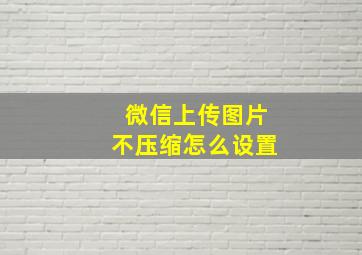 微信上传图片
不压缩怎么设置